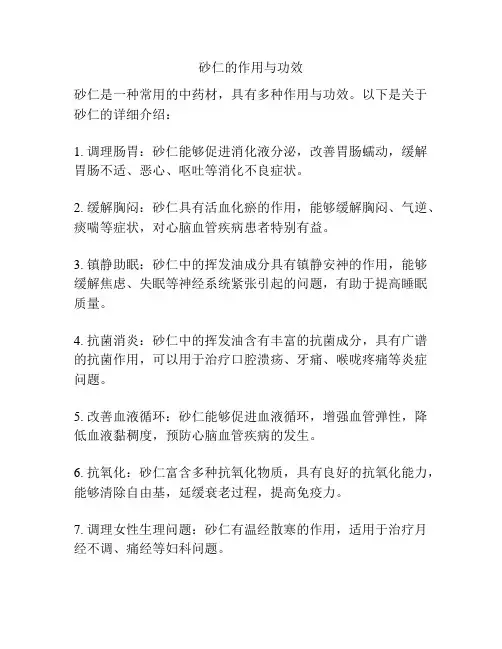 砂仁的作用与功效

砂仁是一种常用的中药材，具有多种作用与功效。以下是关于砂仁的详细介绍：

1. 调理肠胃：砂仁能够促进消化液分泌，改善胃肠蠕动，缓解胃肠不适、恶心、呕吐等消化不良症状。

2. 缓解胸闷：砂仁具有活血化瘀的作用，能够缓解胸闷、气逆、痰喘等症状，对心脑血管疾病患者特别有益。

3. 镇静助眠：砂仁中的挥发油成分具有镇静安神的作用，能够缓解焦虑、失眠等神经系统紧张引起的问题，有助于提高睡眠质量。

4. 抗菌消炎：砂仁中的挥发油含有丰富的抗菌成分，具有广谱的抗菌作用，可以用于治疗口腔溃疡、牙痛、喉咙疼痛等炎症问题。

5. 改善血液循环：砂仁能够促进血液循环，增强血管弹性，降低血液黏稠度，预防心脑血管疾病的发生。

6. 抗氧化：砂仁富含多种抗氧化物质，具有良好的抗氧化能力，能够清除自由基，延缓衰老过程，提高免疫力。

7. 调理女性生理问题：砂仁有温经散寒的作用，适用于治疗月经不调、痛经等妇科问题。